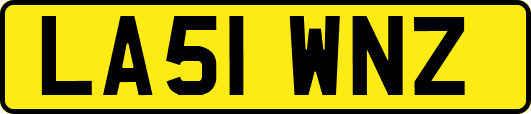 LA51 WNZ